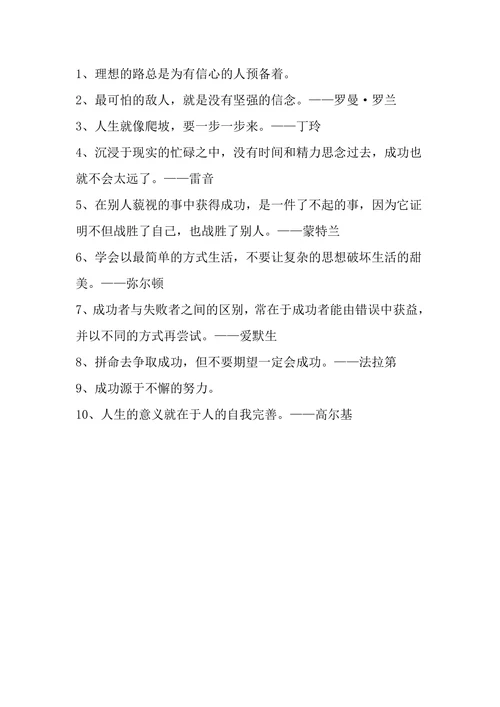 1、理想的路总是为有信心的人预备着。

2、最可怕的敌人，就是没有坚强的信念。——罗曼·罗兰

3、人生就像爬坡，要一步一步来。——丁玲

4、沉浸于现实的忙碌之中，没有时间和精力思念过去，成功也就不会太远了。——雷音

5、在别人藐视的事中获得成功，是一件了不起的事，因为它证明不但战胜了自己，也战胜了别人。——蒙特兰

6、学会以最简单的方式生活，不要让复杂的思想破坏生活的甜美。——弥尔顿

7、成功者与失败者之间的区别，常在于成功者能由错误中获益，并以不同的方式再尝试。——爱默生

8、拼命去争取成功，但不要期望一定会成功。——法拉第

9、成功源于不懈的努力。

10、人生的意义就在于人的自我完善。——高尔基